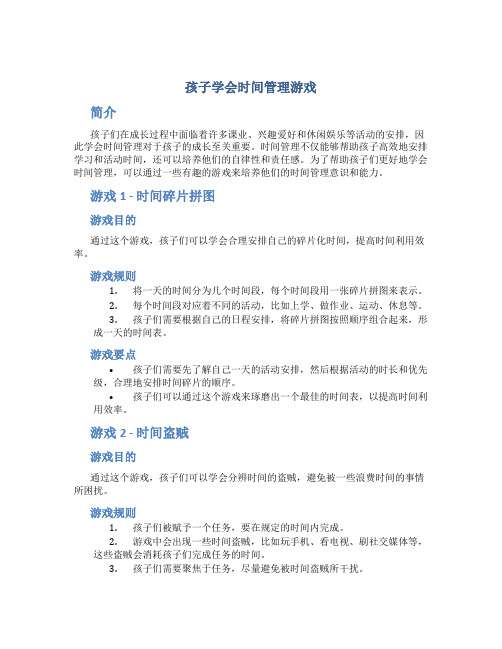 孩子学会时间管理游戏

简介

孩子们在成长过程中面临着许多课业、兴趣爱好和休闲娱乐等活动的安排，因此学会时间管理对于孩子的成长至关重要。时间管理不仅能够帮助孩子高效地安排学习和活动时间，还可以培养他们的自律性和责任感。为了帮助孩子们更好地学会时间管理，可以通过一些有趣的游戏来培养他们的时间管理意识和能力。

游戏 1 - 时间碎片拼图

游戏目的

通过这个游戏，孩子们可以学会合理安排自己的碎片化时间，提高时间利用效率。

游戏规则

1. 将一天的时间分为几个时间段，每个时间段用一张碎片拼图来表示。
2. 每个时间段对应着不同的活动，比如上学、做作业、运动、休息等。
3. 孩子们需要根据自己的日程安排，将碎片拼图按照顺序组合起来，形成一天的时间表。

游戏要点

• 孩子们需要先了解自己一天的活动安排，然后根据活动的时长和优先级，合理地安排时间碎片的顺序。
• 孩子们可以通过这个游戏来琢磨出一个最佳的时间表，以提高时间利用效率。

游戏 2 - 时间盗贼

游戏目的

通过这个游戏，孩子们可以学会分辨时间的盗贼，避免被一些浪费时间的事情所困扰。

游戏规则

1. 孩子们被赋予一个任务，要在规定的时间内完成。
2. 游戏中会出现一些时间盗贼，比如玩手机、看电视、刷社交媒体等，这些盗贼会消耗孩子们完成任务的时间。
3. 孩子们需要聚焦于任务，尽量避免被时间盗贼所干扰。